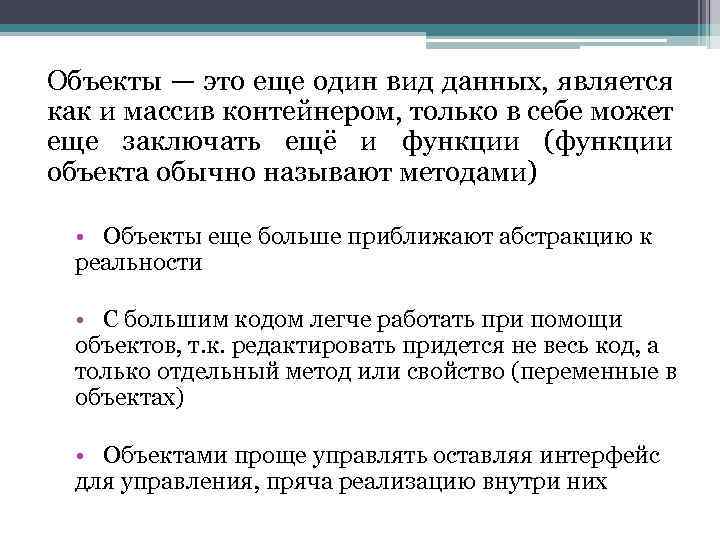 Объекты — это еще один вид данных, является как и массив контейнером, только в себе может еще заключать ещё и функции (функции объекта обычно называют методами)

• Объекты еще больше приближают абстракцию к реальности

• С большим кодом легче работать при помощи объектов, т.к. редактировать придется не весь код, а только отдельный метод или свойство (переменные в объектах)

• Объектами проще управлять оставляя интерфейс для управления, пряча реализацию внутри них